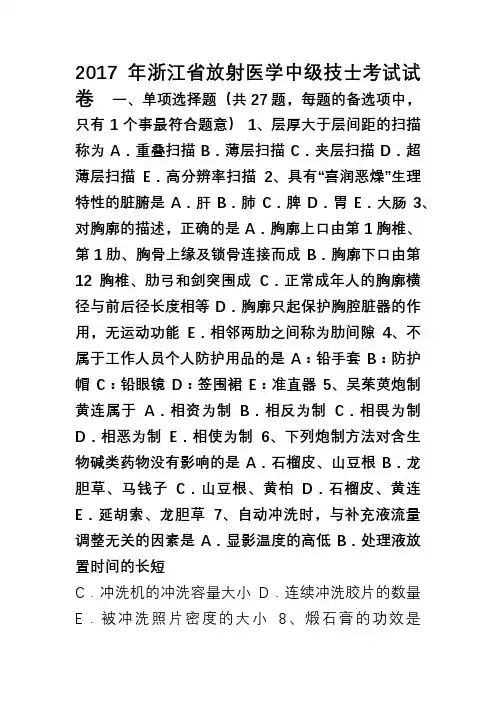 2017 年浙江省放射医学中级技士考试试卷　一、单项选择题（共 27 题，每题的备选项中，只有 1 个事最符合题意） 1、层厚大于层间距的扫描称为 A．重叠扫描 B．薄层扫描 C．夹层扫描 D．超薄层扫描 E．高分辨率扫描 2、具有“喜润恶燥”生理特性的脏腑是 A．肝 B．肺 C．脾 D．胃 E．大肠 3、对胸廓的描述，正确的是 A．胸廓上口由第 1 胸椎、第 1 肋、胸骨上缘及锁骨连接而成 B．胸廓下口由第 12 胸椎、肋弓和剑突围成 C．正常成年人的胸廓横径与前后径长度相等 D．胸廓只起保护胸腔脏器的作用，无运动功能 E．相邻两肋之间称为肋间隙 4、不属于工作人员个人防护用品的是 A：铅手套 B：防护帽 C：铅眼镜 D：签围裙 E：准直器 5、吴茱萸炮制黄连属于 A．相资为制 B．相反为制 C．相畏为制 D．相恶为制 E．相使为制 6、下列炮制方法对含生物碱类药物没有影响的是 A．石榴皮、山豆根 B．龙胆草、马钱子 C．山豆根、黄柏 D．石榴皮、黄连 E．延胡索、龙胆草 7、自动冲洗时，与补充液流量调整无关的因素是 A．显影温度的高低 B．处理液放置时间的长短
C．冲洗机的冲洗容量大小 D．连续冲洗胶片的数量 E．被冲洗照片密度的大小 8、煅石膏的功效是